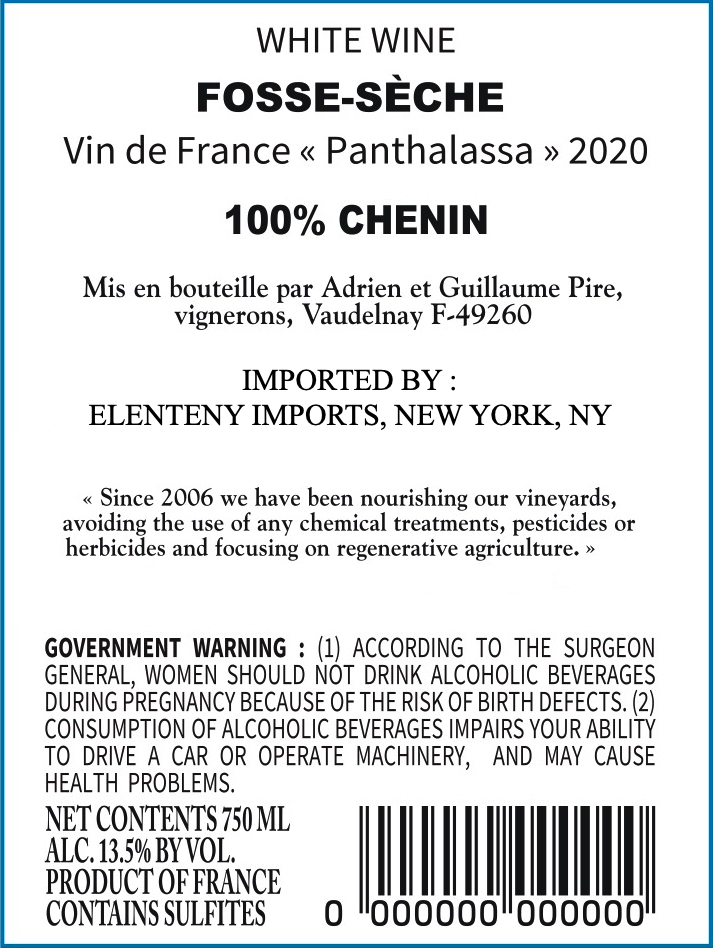 WHITE WINE
FOSSE-SÈCHE
Vin de France « Panthalassa » 2020

100% CHENIN

Mis en bouteille par Adrien et Guillaume Pire, vignerons, Vaudelnay F-49260

IMPORTED BY :
ELENTENY IMPORTS, NEW YORK, NY

« Since 2006 we have been nourishing our vineyards, avoiding the use of any chemical treatments, pesticides or herbicides and focusing on regenerative agriculture. »

GOVERNMENT WARNING : (1) ACCORDING TO THE SURGEON GENERAL, WOMEN SHOULD NOT DRINK ALCOHOLIC BEVERAGES DURING PREGNANCY BECAUSE OF THE RISK OF BIRTH DEFECTS. (2) CONSUMPTION OF ALCOHOLIC BEVERAGES IMPAIRS YOUR ABILITY TO DRIVE A CAR OR OPERATE MACHINERY, AND MAY CAUSE HEALTH PROBLEMS.

NET CONTENTS 750 ML
ALC. 13.5% BY VOL.
PRODUCT OF FRANCE
CONTAINS SULFITES

0 000000 000000